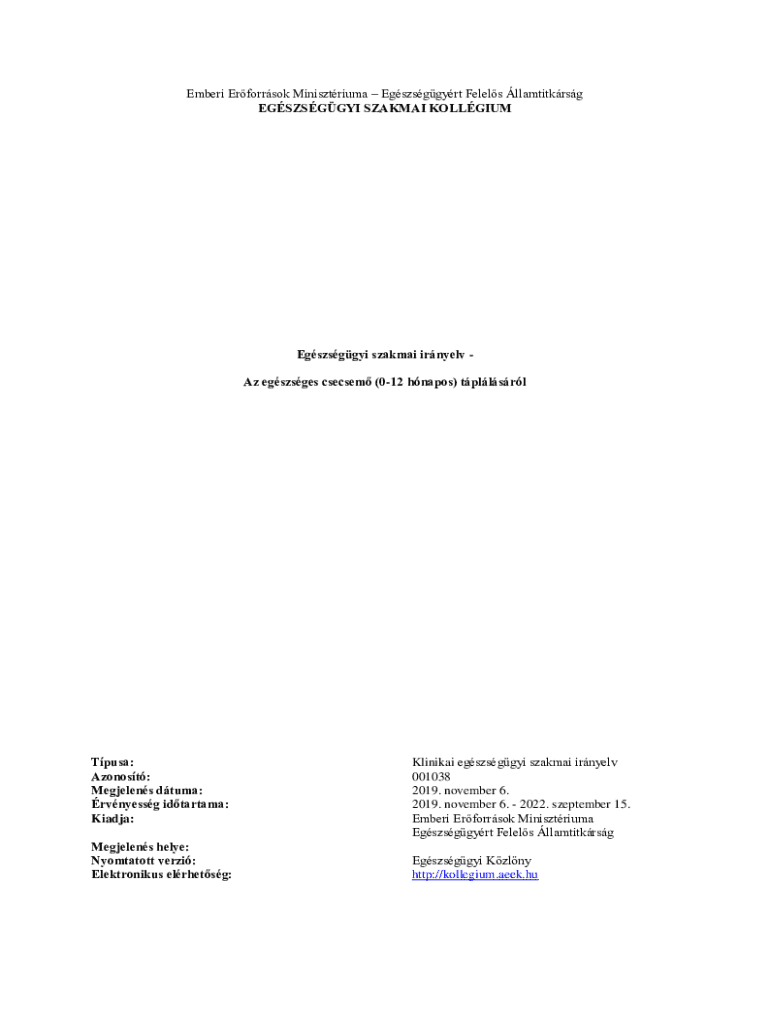 Emberi Erőforrások Minisztériuma – Egészségügyért Felelős Államtitkárság
EGÉSZSÉGÜGYI SZAKMAI KOLLÉGIUM

Egészségügyi szakmai irányelv -

Az egészséges csecsemő (0-12 hónapos) táplálásáról

| | |
|---|---|
| Típusa: | Klinikai egészségügyi szakmai irányelv |
| Azonosító: | 001038 |
| Megjelenés dátuma: | 2019. november 6. |
| Érvényesség időtartama: | 2019. november 6. - 2022. szeptember 15. |
| Kiadja: | Emberi Erőforrások Minisztériuma Egészségügyért Felelős Államtitkárság |
| Megjelenés helye: | |
| Nyomtatott verzió: | Egészségügyi Közlöny |
| Elektronikus elérhetőség: | http://kollegium.aeek.hu |